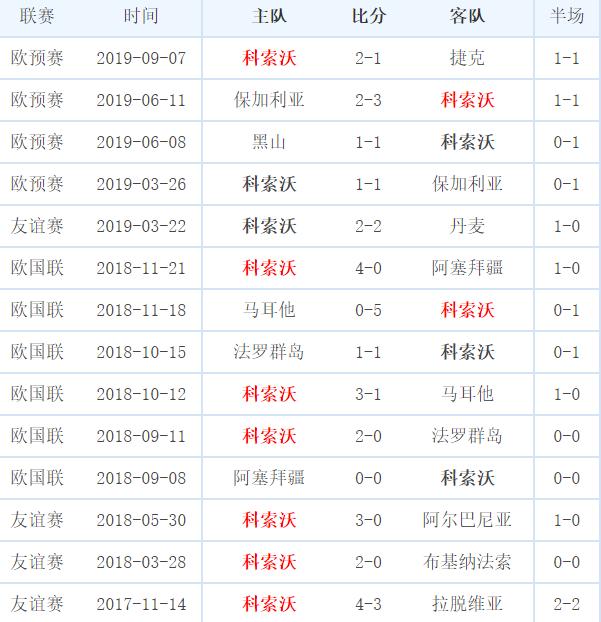 | 联赛 | 时间 | 主队 | 比分 | 客队 | 半场 |
|---|---|---|---|---|---|
| 欧预赛 | 2019-09-07 | 科索沃 | 2-1 | 捷克 | 1-1 |
| 欧预赛 | 2019-06-11 | 保加利亚 | 2-3 | 科索沃 | 1-1 |
| 欧预赛 | 2019-06-08 | 黑山 | 1-1 | 科索沃 | 0-1 |
| 欧预赛 | 2019-03-26 | 科索沃 | 1-1 | 保加利亚 | 0-1 |
| 友谊赛 | 2019-03-22 | 科索沃 | 2-2 | 丹麦 | 1-0 |
| 欧国联 | 2018-11-21 | 科索沃 | 4-0 | 阿塞拜疆 | 1-0 |
| 欧国联 | 2018-11-18 | 马耳他 | 0-5 | 科索沃 | 0-1 |
| 欧国联 | 2018-10-15 | 法罗群岛 | 1-1 | 科索沃 | 0-1 |
| 欧国联 | 2018-10-12 | 科索沃 | 3-1 | 马耳他 | 1-0 |
| 欧国联 | 2018-09-11 | 科索沃 | 2-0 | 法罗群岛 | 0-0 |
| 欧国联 | 2018-09-08 | 阿塞拜疆 | 0-0 | 科索沃 | 0-0 |
| 友谊赛 | 2018-05-30 | 科索沃 | 3-0 | 阿尔巴尼亚 | 1-0 |
| 友谊赛 | 2018-03-28 | 科索沃 | 2-0 | 布基纳法索 | 0-0 |
| 友谊赛 | 2017-11-14 | 科索沃 | 4-3 | 拉脱维亚 | 2-2 |